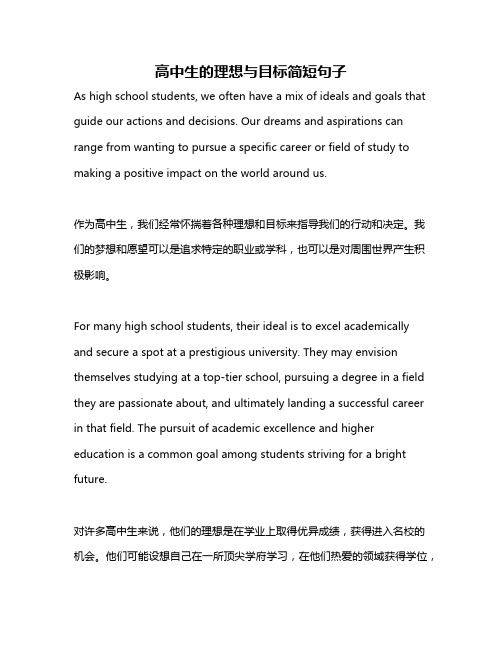 高中生的理想与目标简短句子

As high school students, we often have a mix of ideals and goals that guide our actions and decisions. Our dreams and aspirations can range from wanting to pursue a specific career or field of study to making a positive impact on the world around us.

作为高中生，我们经常怀揣着各种理想和目标来指导我们的行动和决定。我们的梦想和愿望可以是追求特定的职业或学科，也可以是对周围世界产生积极影响。

For many high school students, their ideal is to excel academically and secure a spot at a prestigious university. They may envision themselves studying at a top-tier school, pursuing a degree in a field they are passionate about, and ultimately landing a successful career in that field. The pursuit of academic excellence and higher education is a common goal among students striving for a bright future.

对许多高中生来说，他们的理想是在学业上取得优异成绩，获得进入名校的机会。他们可能设想自己在一所顶尖学府学习，在他们热爱的领域获得学位，